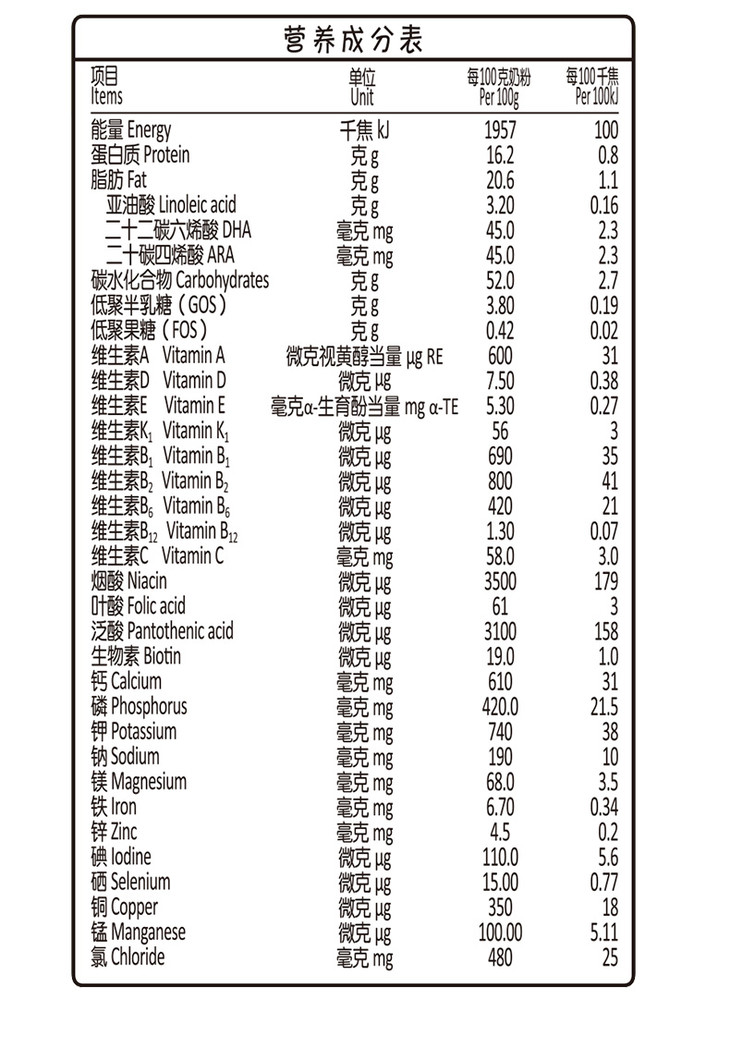 营养成分表

| 项目 Items | 单位 Unit | 每100克奶粉 Per 100g | 每100千焦 Per 100kJ |
|---|---|---|---|
| 能量 Energy | 千焦 kJ | 1957 | 100 |
| 蛋白质 Protein | 克 g | 16.2 | 0.8 |
| 脂肪 Fat | 克 g | 20.6 | 1.1 |
| 亚油酸 Linoleic acid | 克 g | 3.20 | 0.16 |
| 二十二碳六烯酸 DHA | 毫克 mg | 45.0 | 2.3 |
| 二十碳四烯酸 ARA | 毫克 mg | 45.0 | 2.3 |
| 碳水化合物 Carbohydrates | 克 g | 52.0 | 2.7 |
| 低聚半乳糖（GOS） | 克 g | 3.80 | 0.19 |
| 低聚果糖（FOS） | 克 g | 0.42 | 0.02 |
| 维生素A Vitamin A | 微克视黄醇当量 μg RE | 600 | 31 |
| 维生素D Vitamin D | 微克 μg | 7.50 | 0.38 |
| 维生素E Vitamin E | 毫克α-生育酚当量 mg α-TE | 5.30 | 0.27 |
| 维生素$K_1$ Vitamin $K_1$ | 微克 μg | 56 | 3 |
| 维生素$B_1$ Vitamin $B_1$ | 微克 μg | 690 | 35 |
| 维生素$B_2$ Vitamin $B_2$ | 微克 μg | 800 | 41 |
| 维生素$B_6$ Vitamin $B_6$ | 微克 μg | 420 | 21 |
| 维生素$B_{12}$ Vitamin $B_{12}$ | 微克 μg | 1.30 | 0.07 |
| 维生素C Vitamin C | 毫克 mg | 58.0 | 3.0 |
| 烟酸 Niacin | 微克 μg | 3500 | 179 |
| 叶酸 Folic acid | 微克 μg | 61 | 3 |
| 泛酸 Pantothenic acid | 微克 μg | 3100 | 158 |
| 生物素 Biotin | 微克 μg | 19.0 | 1.0 |
| 钙 Calcium | 毫克 mg | 610 | 31 |
| 磷 Phosphorus | 毫克 mg | 420.0 | 21.5 |
| 钾 Potassium | 毫克 mg | 740 | 38 |
| 钠 Sodium | 毫克 mg | 190 | 10 |
| 镁 Magnesium | 毫克 mg | 68.0 | 3.5 |
| 铁 Iron | 毫克 mg | 6.70 | 0.34 |
| 锌 Zinc | 毫克 mg | 4.5 | 0.2 |
| 碘 Iodine | 微克 μg | 110.0 | 5.6 |
| 硒 Selenium | 微克 μg | 15.00 | 0.77 |
| 铜 Copper | 微克 μg | 350 | 18 |
| 锰 Manganese | 微克 μg | 100.00 | 5.11 |
| 氯 Chloride | 毫克 mg | 480 | 25 |